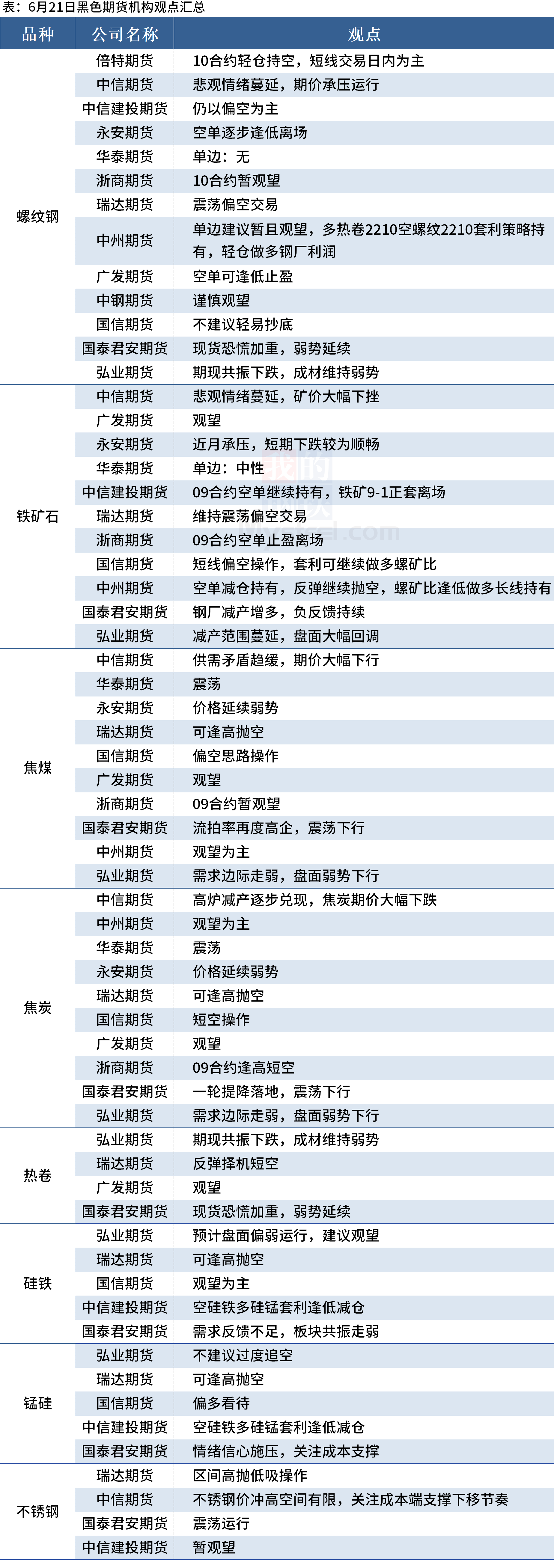 表：6月21日黑色期货机构观点汇总

| 品种 | 公司名称 | 观点 |
|---|---|---|
| 螺纹钢 | 倍特期货 | 10合约轻仓持空，短线交易日内为主 |
|  | 中信期货 | 悲观情绪蔓延，期价承压运行 |
|  | 中信建投期货 | 仍以偏空为主 |
|  | 永安期货 | 空单逐步逢低离场 |
|  | 华泰期货 | 单边：无 |
|  | 浙商期货 | 10合约暂观望 |
|  | 瑞达期货 | 震荡偏空交易 |
|  | 中州期货 | 单边建议暂且观望，多热卷2210空螺纹2210套利策略持有，轻仓做多钢厂利润 |
|  | 广发期货 | 空单可逢低止盈 |
|  | 中钢期货 | 谨慎观望 |
|  | 国信期货 | 不建议轻易抄底 |
|  | 国泰君安期货 | 现货恐慌加重，弱势延续 |
|  | 弘业期货 | 期现共振下跌，成材维持弱势 |
| 铁矿石 | 中信期货 | 悲观情绪蔓延，矿价大幅下挫 |
|  | 广发期货 | 观望 |
|  | 永安期货 | 近月承压，短期下跌较为顺畅 |
|  | 华泰期货 | 单边：中性 |
|  | 中信建投期货 | 09合约空单继续持有，铁矿9-1正套离场 |
|  | 瑞达期货 | 维持震荡偏空交易 |
|  | 浙商期货 | 09合约空单止盈离场 |
|  | 国信期货 | 短线偏空操作，套利可继续做多螺矿比 |
|  | 中州期货 | 空单减仓持有，反弹继续抛空，螺矿比逢低做多长线持有 |
|  | 国泰君安期货 | 钢厂减产增多，负反馈持续 |
|  | 弘业期货 | 减产范围蔓延，盘面大幅回调 |
| 焦煤 | 中信期货 | 供需矛盾趋缓，期价大幅下行 |
|  | 华泰期货 | 震荡 |
|  | 永安期货 | 价格延续弱势 |
|  | 瑞达期货 | 可逢高抛空 |
|  | 国信期货 | 偏空思路操作 |
|  | 广发期货 | 观望 |
|  | 浙商期货 | 09合约暂观望 |
|  | 国泰君安期货 | 流拍率再度高企，震荡下行 |
|  | 中州期货 | 观望为主 |
|  | 弘业期货 | 需求边际走弱，盘面弱势下行 |
| 焦炭 | 中信期货 | 高炉减产逐步兑现，焦炭期价大幅下跌 |
|  | 中州期货 | 观望为主 |
|  | 华泰期货 | 震荡 |
|  | 永安期货 | 价格延续弱势 |
|  | 瑞达期货 | 可逢高抛空 |
|  | 国信期货 | 短空操作 |
|  | 广发期货 | 观望 |
|  | 浙商期货 | 09合约逢高短空 |
|  | 国泰君安期货 | 一轮提降落地，震荡下行 |
|  | 弘业期货 | 需求边际走弱，盘面弱势下行 |
| 热卷 | 弘业期货 | 期现共振下跌，成材维持弱势 |
|  | 瑞达期货 | 反弹择机短空 |
|  | 广发期货 | 观望 |
|  | 国泰君安期货 | 现货恐慌加重，弱势延续 |
| 硅铁 | 弘业期货 | 预计盘面偏弱运行，建议观望 |
|  | 瑞达期货 | 可逢高抛空 |
|  | 国信期货 | 观望为主 |
|  | 中信建投期货 | 空硅铁多硅锰套利逢低减仓 |
|  | 国泰君安期货 | 需求反馈不足，板块共振走弱 |
| 锰硅 | 弘业期货 | 不建议过度追空 |
|  | 瑞达期货 | 可逢高抛空 |
|  | 国信期货 | 偏多看待 |
|  | 中信建投期货 | 空硅铁多硅锰套利逢低减仓 |
|  | 国泰君安期货 | 情绪信心施压，关注成本支撑 |
| 不锈钢 | 瑞达期货 | 区间高抛低吸操作 |
|  | 中信期货 | 不锈钢价冲高空间有限，关注成本端支撑下移节奏 |
|  | 国泰君安期货 | 震荡运行 |
|  | 中信建投期货 | 暂观望 |